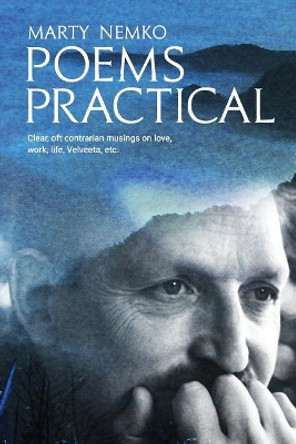 MARTY NEMKO
POEMS PRACTICAL

Clear, oft contrarian musings on love, work, life, Velveeta, etc.